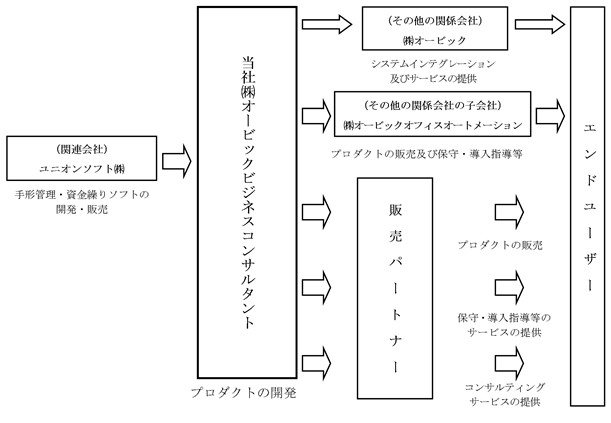 （関連会社）
ユニオンソフト㈱

手形管理・資金繰りソフトの開発・販売

当社㈱オービックビジネスコンサルタント

プロダクトの開発

（その他の関係会社）
㈱オービック

システムインテグレーション及びサービスの提供

（その他の関係会社の子会社）
㈱オービックオフィスオートメーション

プロダクトの販売及び保守・導入指導等

販売パートナー

プロダクトの販売

保守・導入指導等のサービスの提供

コンサルティングサービスの提供

エンドユーザー